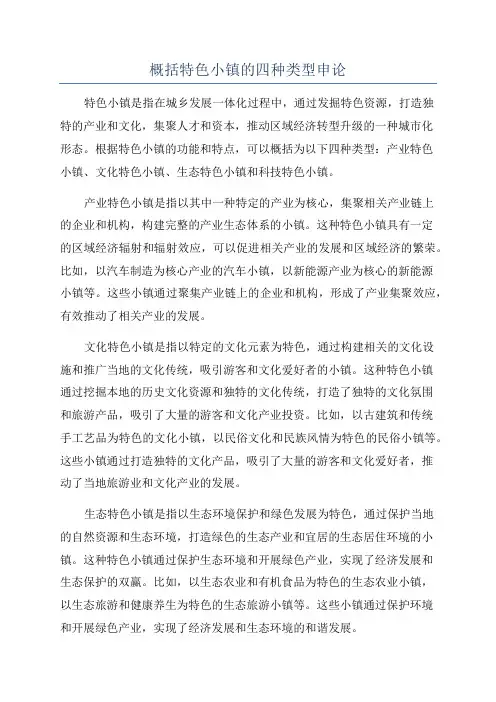 概括特色小镇的四种类型申论

特色小镇是指在城乡发展一体化过程中，通过发掘特色资源，打造独特的产业和文化，集聚人才和资本，推动区域经济转型升级的一种城市化形态。根据特色小镇的功能和特点，可以概括为以下四种类型：产业特色小镇、文化特色小镇、生态特色小镇和科技特色小镇。

产业特色小镇是指以其中一种特定的产业为核心，集聚相关产业链上的企业和机构，构建完整的产业生态体系的小镇。这种特色小镇具有一定的区域经济辐射和辐射效应，可以促进相关产业的发展和区域经济的繁荣。比如，以汽车制造为核心产业的汽车小镇，以新能源产业为核心的新能源小镇等。这些小镇通过聚集产业链上的企业和机构，形成了产业集聚效应，有效推动了相关产业的发展。

文化特色小镇是指以特定的文化元素为特色，通过构建相关的文化设施和推广当地的文化传统，吸引游客和文化爱好者的小镇。这种特色小镇通过挖掘本地的历史文化资源和独特的文化传统，打造了独特的文化氛围和旅游产品，吸引了大量的游客和文化产业投资。比如，以古建筑和传统手工艺品为特色的文化小镇，以民俗文化和民族风情为特色的民俗小镇等。这些小镇通过打造独特的文化产品，吸引了大量的游客和文化爱好者，推动了当地旅游业和文化产业的发展。

生态特色小镇是指以生态环境保护和绿色发展为特色，通过保护当地的自然资源和生态环境，打造绿色的生态产业和宜居的生态居住环境的小镇。这种特色小镇通过保护生态环境和开展绿色产业，实现了经济发展和生态保护的双赢。比如，以生态农业和有机食品为特色的生态农业小镇，以生态旅游和健康养生为特色的生态旅游小镇等。这些小镇通过保护环境和开展绿色产业，实现了经济发展和生态环境的和谐发展。